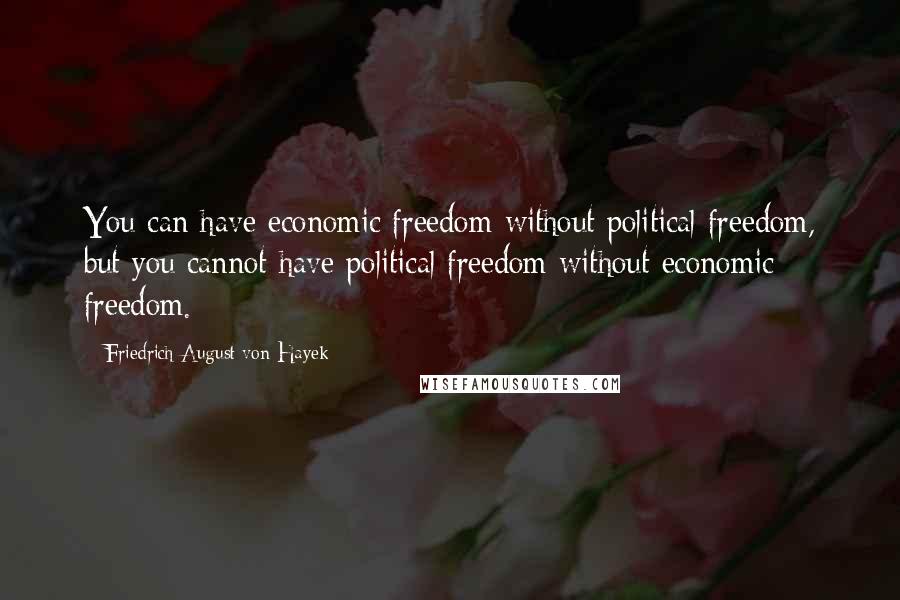 You can have economic freedom without political freedom, but you cannot have political freedom without economic freedom.

- Friedrich August von Hayek

WISEFAMOUSQUOTES.COM